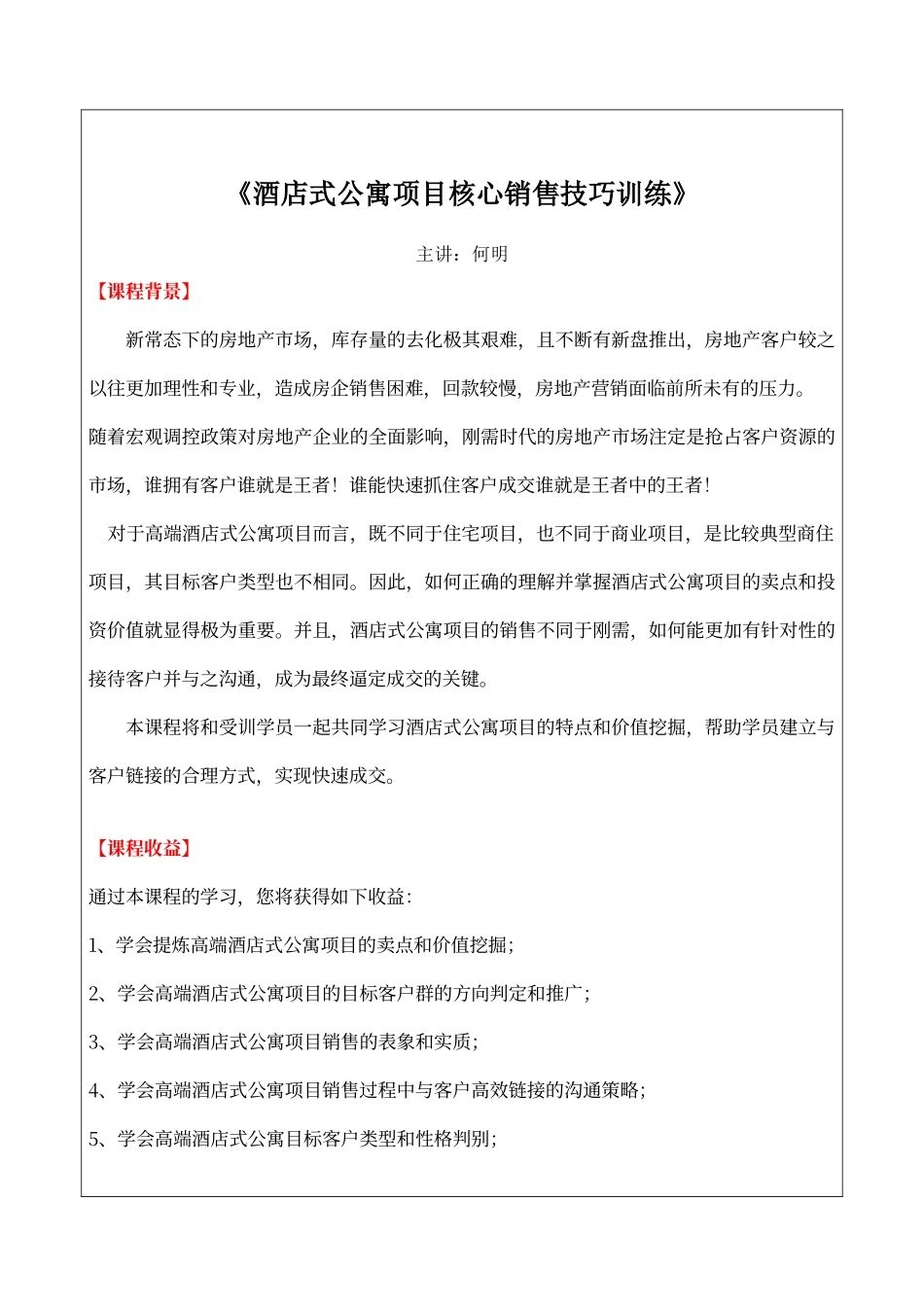 《酒店式公寓项目核心销售技巧训练》

主讲：何明

【课程背景】

新常态下的房地产市场，库存量的去化极其艰难，且不断有新盘推出，房地产客户较之以往更加理性和专业，造成房企销售困难，回款较慢，房地产营销面临前所未有的压力。随着宏观调控政策对房地产企业的全面影响，刚需时代的房地产市场注定是抢占客户资源的市场，谁拥有客户谁就是王者！谁能快速抓住客户成交谁就是王者中的王者！

对于高端酒店式公寓项目而言，既不同于住宅项目，也不同于商业项目，是比较典型商住项目，其目标客户类型也不相同。因此，如何正确的理解并掌握酒店式公寓项目的卖点和投资价值就显得极为重要。并且，酒店式公寓项目的销售不同于刚需，如何能更加有针对性的接待客户并与之沟通，成为最终逼定成交的关键。

本课程将和受训学员一起共同学习酒店式公寓项目的特点和价值挖掘，帮助学员建立与客户链接的合理方式，实现快速成交。

【课程收益】

通过本课程的学习，您将获得如下收益：

1、学会提炼高端酒店式公寓项目的卖点和价值挖掘；

2、学会高端酒店式公寓项目的目标客户群的方向判定和推广；

3、学会高端酒店式公寓项目销售的表象和实质；

4、学会高端酒店式公寓项目销售过程中与客户高效链接的沟通策略；

5、学会高端酒店式公寓目标客户类型和性格判别；